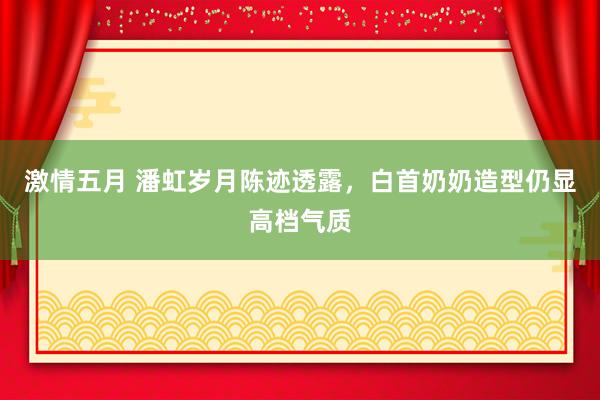 激情五月 潘虹岁月陈迹透露，白首奶奶造型仍显高档气质